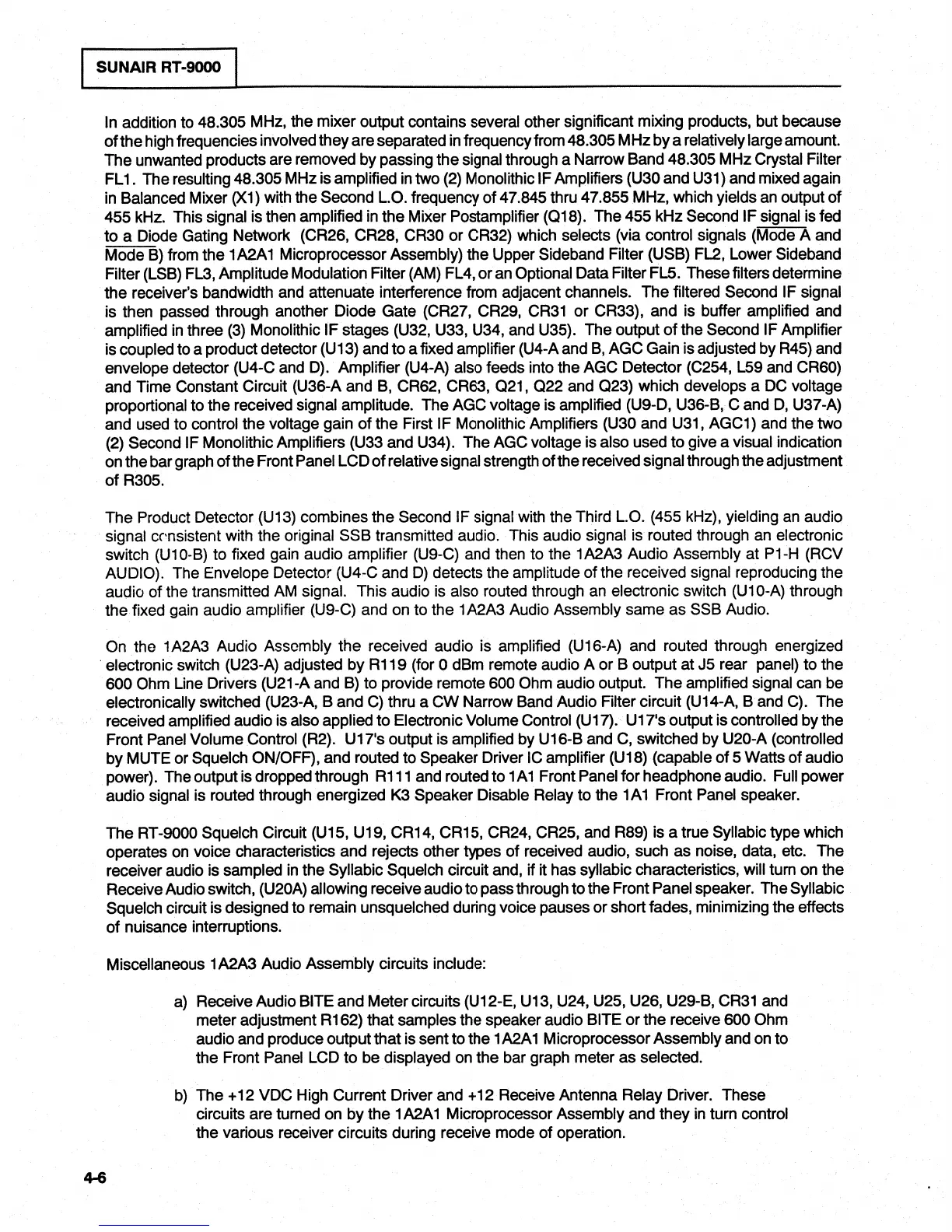 SUNAIR RT-9000

In addition to 48.305 MHz, the mixer output contains several other significant mixing products, but because of the high frequencies involved they are separated in frequency from 48.305 MHz by a relatively large amount. The unwanted products are removed by passing the signal through a Narrow Band 48.305 MHz Crystal Filter FL1. The resulting 48.305 MHz is amplified in two (2) Monolithic IF Amplifiers (U30 and U31) and mixed again in Balanced Mixer (X1) with the Second L.O. frequency of 47.845 thru 47.855 MHz, which yields an output of 455 kHz. This signal is then amplified in the Mixer Postamplifier (Q18). The 455 kHz Second IF signal is fed to a Diode Gating Network (CR26, CR28, CR30 or CR32) which selects (via control signals ($\overline{\text{Mode A}}$ and $\overline{\text{Mode B}}$) from the 1A2A1 Microprocessor Assembly) the Upper Sideband Filter (USB) FL2, Lower Sideband Filter (LSB) FL3, Amplitude Modulation Filter (AM) FL4, or an Optional Data Filter FL5. These filters determine the receiver's bandwidth and attenuate interference from adjacent channels. The filtered Second IF signal is then passed through another Diode Gate (CR27, CR29, CR31 or CR33), and is buffer amplified and amplified in three (3) Monolithic IF stages (U32, U33, U34, and U35). The output of the Second IF Amplifier is coupled to a product detector (U13) and to a fixed amplifier (U4-A and B, AGC Gain is adjusted by R45) and envelope detector (U4-C and D). Amplifier (U4-A) also feeds into the AGC Detector (C254, L59 and CR60) and Time Constant Circuit (U36-A and B, CR62, CR63, Q21, Q22 and Q23) which develops a DC voltage proportional to the received signal amplitude. The AGC voltage is amplified (U9-D, U36-B, C and D, U37-A) and used to control the voltage gain of the First IF Monolithic Amplifiers (U30 and U31, AGC1) and the two (2) Second IF Monolithic Amplifiers (U33 and U34). The AGC voltage is also used to give a visual indication on the bar graph of the Front Panel LCD of relative signal strength of the received signal through the adjustment of R305.

The Product Detector (U13) combines the Second IF signal with the Third L.O. (455 kHz), yielding an audio signal consistent with the original SSB transmitted audio. This audio signal is routed through an electronic switch (U10-B) to fixed gain audio amplifier (U9-C) and then to the 1A2A3 Audio Assembly at P1-H (RCV AUDIO). The Envelope Detector (U4-C and D) detects the amplitude of the received signal reproducing the audio of the transmitted AM signal. This audio is also routed through an electronic switch (U10-A) through the fixed gain audio amplifier (U9-C) and on to the 1A2A3 Audio Assembly same as SSB Audio.

On the 1A2A3 Audio Assembly the received audio is amplified (U16-A) and routed through energized electronic switch (U23-A) adjusted by R119 (for 0 dBm remote audio A or B output at J5 rear panel) to the 600 Ohm Line Drivers (U21-A and B) to provide remote 600 Ohm audio output. The amplified signal can be electronically switched (U23-A, B and C) thru a CW Narrow Band Audio Filter circuit (U14-A, B and C). The received amplified audio is also applied to Electronic Volume Control (U17). U17's output is controlled by the Front Panel Volume Control (R2). U17's output is amplified by U16-B and C, switched by U20-A (controlled by MUTE or Squelch ON/OFF), and routed to Speaker Driver IC amplifier (U18) (capable of 5 Watts of audio power). The output is dropped through R111 and routed to 1A1 Front Panel for headphone audio. Full power audio signal is routed through energized K3 Speaker Disable Relay to the 1A1 Front Panel speaker.

The RT-9000 Squelch Circuit (U15, U19, CR14, CR15, CR24, CR25, and R89) is a true Syllabic type which operates on voice characteristics and rejects other types of received audio, such as noise, data, etc. The receiver audio is sampled in the Syllabic Squelch circuit and, if it has syllabic characteristics, will turn on the Receive Audio switch, (U20A) allowing receive audio to pass through to the Front Panel speaker. The Syllabic Squelch circuit is designed to remain unsquelched during voice pauses or short fades, minimizing the effects of nuisance interruptions.

Miscellaneous 1A2A3 Audio Assembly circuits include:

a) Receive Audio BITE and Meter circuits (U12-E, U13, U24, U25, U26, U29-B, CR31 and meter adjustment R162) that samples the speaker audio BITE or the receive 600 Ohm audio and produce output that is sent to the 1A2A1 Microprocessor Assembly and on to the Front Panel LCD to be displayed on the bar graph meter as selected.

b) The +12 VDC High Current Driver and +12 Receive Antenna Relay Driver. These circuits are turned on by the 1A2A1 Microprocessor Assembly and they in turn control the various receiver circuits during receive mode of operation.

4-6